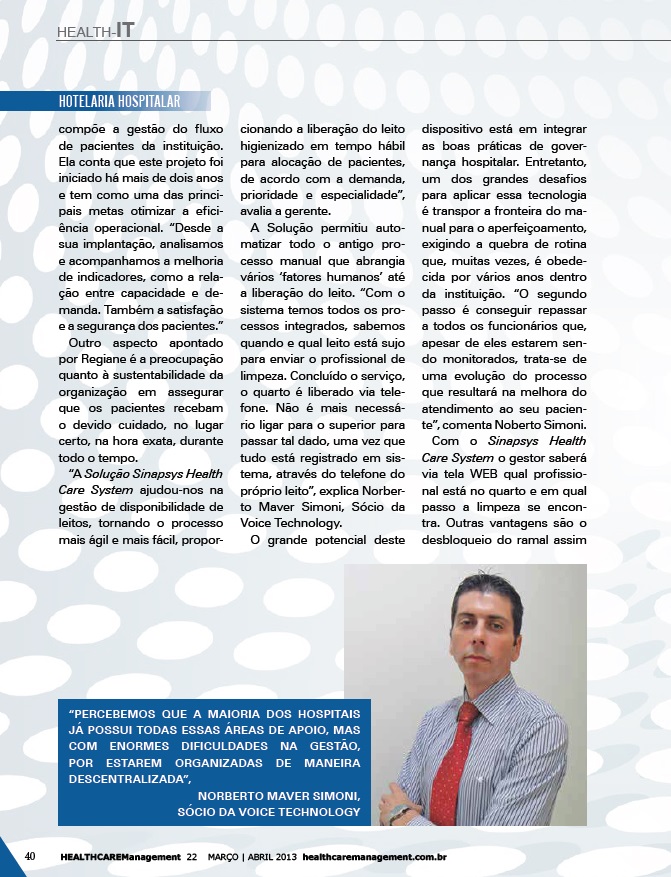 HEALTH-IT

HOTELARIA HOSPITALAR

compõe a gestão do fluxo de pacientes da instituição. Ela conta que este projeto foi iniciado há mais de dois anos e tem como uma das principais metas otimizar a eficiência operacional. "Desde a sua implantação, analisamos e acompanhamos a melhoria de indicadores, como a relação entre capacidade e demanda. Também a satisfação e a segurança dos pacientes."

Outro aspecto apontado por Regiane é a preocupação quanto à sustentabilidade da organização em assegurar que os pacientes recebam o devido cuidado, no lugar certo, na hora exata, durante todo o tempo.

"A Solução Sinapsys Health Care System ajudou-nos na gestão de disponibilidade de leitos, tornando o processo mais ágil e mais fácil, proporcionando a liberação do leito higienizado em tempo hábil para alocação de pacientes, de acordo com a demanda, prioridade e especialidade", avalia a gerente.

A Solução permitiu automatizar todo o antigo processo manual que abrangia vários 'fatores humanos' até a liberação do leito. "Com o sistema temos todos os processos integrados, sabemos quando e qual leito está sujo para enviar o profissional de limpeza. Concluído o serviço, o quarto é liberado via telefone. Não é mais necessário ligar para o superior para passar tal dado, uma vez que tudo está registrado em sistema, através do telefone do próprio leito", explica Norberto Maver Simoni, Sócio da Voice Technology.

O grande potencial deste dispositivo está em integrar as boas práticas de governança hospitalar. Entretanto, um dos grandes desafios para aplicar essa tecnologia é transpor a fronteira do manual para o aperfeiçoamento, exigindo a quebra de rotina que, muitas vezes, é obedecida por vários anos dentro da instituição. "O segundo passo é conseguir repassar a todos os funcionários que, apesar de eles estarem sendo monitorados, trata-se de uma evolução do processo que resultará na melhora do atendimento ao seu paciente", comenta Noberto Simoni.

Com o Sinapsys Health Care System o gestor saberá via tela WEB qual profissional está no quarto e em qual passo a limpeza se encontra. Outras vantagens são o desbloqueio do ramal assim

"PERCEBEMOS QUE A MAIORIA DOS HOSPITAIS JÁ POSSUI TODAS ESSAS ÁREAS DE APOIO, MAS COM ENORMES DIFICULDADES NA GESTÃO, POR ESTAREM ORGANIZADAS DE MANEIRA DESCENTRALIZADA",
NORBERTO MAVER SIMONI,
SÓCIO DA VOICE TECHNOLOGY

40 HEALTHCAREManagement 22 MARÇO | ABRIL 2013 healthcaremanagement.com.br